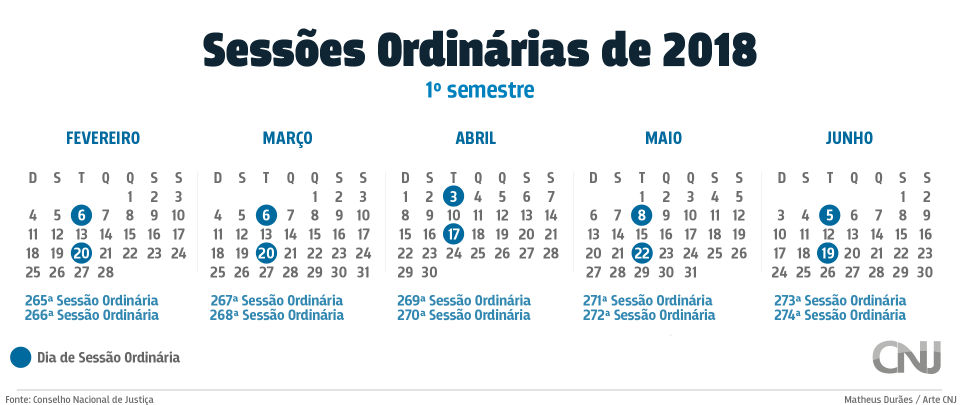 Sessões Ordinárias de 2018

1º semestre

FEVEREIRO

| D | S | T | Q | Q | S | S |
|---|---|---|---|---|---|---|
| | | | | 1 | 2 | 3 |
| 4 | 5 | 6 | 7 | 8 | 9 | 10 |
| 11 | 12 | 13 | 14 | 15 | 16 | 17 |
| 18 | 19 | 20 | 21 | 22 | 23 | 24 |
| 25 | 26 | 27 | 28 | | | |

265ª Sessão Ordinária
266ª Sessão Ordinária

MARÇO

| D | S | T | Q | Q | S | S |
|---|---|---|---|---|---|---|
| | | | | 1 | 2 | 3 |
| 4 | 5 | 6 | 7 | 8 | 9 | 10 |
| 11 | 12 | 13 | 14 | 15 | 16 | 17 |
| 18 | 19 | 20 | 21 | 22 | 23 | 24 |
| 25 | 26 | 27 | 28 | 29 | 30 | 31 |

267ª Sessão Ordinária
268ª Sessão Ordinária

ABRIL

| D | S | T | Q | Q | S | S |
|---|---|---|---|---|---|---|
| 1 | 2 | 3 | 4 | 5 | 6 | 7 |
| 8 | 9 | 10 | 11 | 12 | 13 | 14 |
| 15 | 16 | 17 | 18 | 19 | 20 | 21 |
| 22 | 23 | 24 | 25 | 26 | 27 | 28 |
| 29 | 30 | | | | | |

269ª Sessão Ordinária
270ª Sessão Ordinária

MAIO

| D | S | T | Q | Q | S | S |
|---|---|---|---|---|---|---|
| | | 1 | 2 | 3 | 4 | 5 |
| 6 | 7 | 8 | 9 | 10 | 11 | 12 |
| 13 | 14 | 15 | 16 | 17 | 18 | 19 |
| 20 | 21 | 22 | 23 | 24 | 25 | 26 |
| 27 | 28 | 29 | 30 | 31 | | |

271ª Sessão Ordinária
272ª Sessão Ordinária

JUNHO

| D | S | T | Q | Q | S | S |
|---|---|---|---|---|---|---|
| | | | | | 1 | 2 |
| 3 | 4 | 5 | 6 | 7 | 8 | 9 |
| 10 | 11 | 12 | 13 | 14 | 15 | 16 |
| 17 | 18 | 19 | 20 | 21 | 22 | 23 |
| 24 | 25 | 26 | 27 | 28 | 29 | 30 |

273ª Sessão Ordinária
274ª Sessão Ordinária

Dia de Sessão Ordinária

CNJ

Fonte: Conselho Nacional de Justiça

Matheus Durães / Arte CNJ